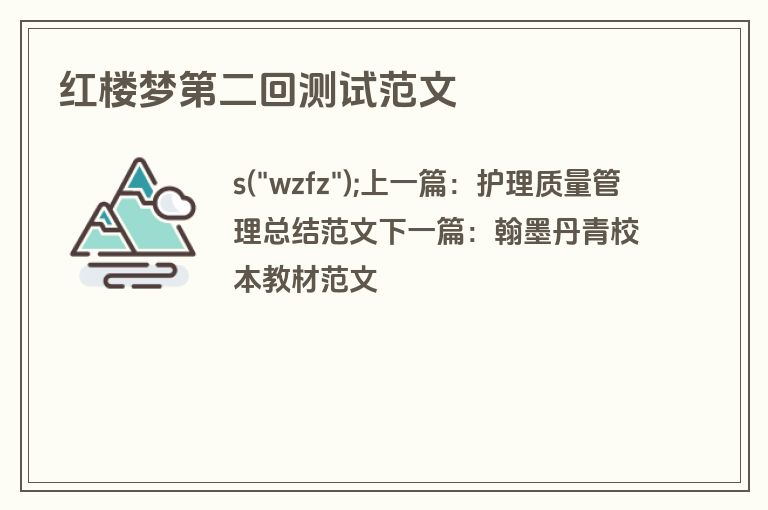 红楼梦第二回测试范文

s("wzfz");上一篇：护理质量管理总结范文下一篇：翰墨丹青校本教材范文